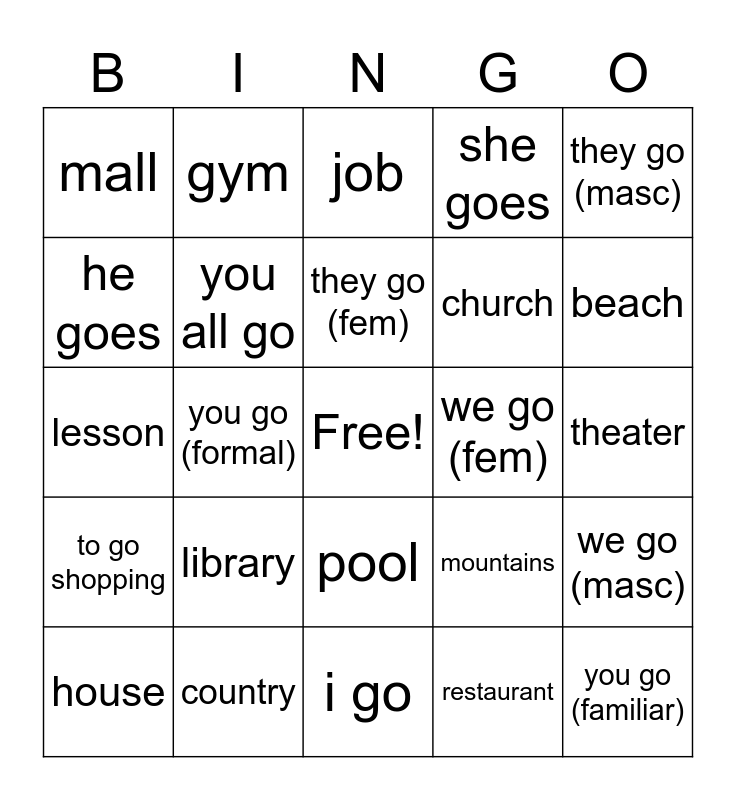 | B | I | N | G | O |
|---|---|---|---|---|
| mall | gym | job | she goes | they go (masc) |
| he goes | you all go | they go (fem) | church | beach |
| lesson | you go (formal) | Free! | we go (fem) | theater |
| to go shopping | library | pool | mountains | we go (masc) |
| house | country | i go | restaurant | you go (familiar) |